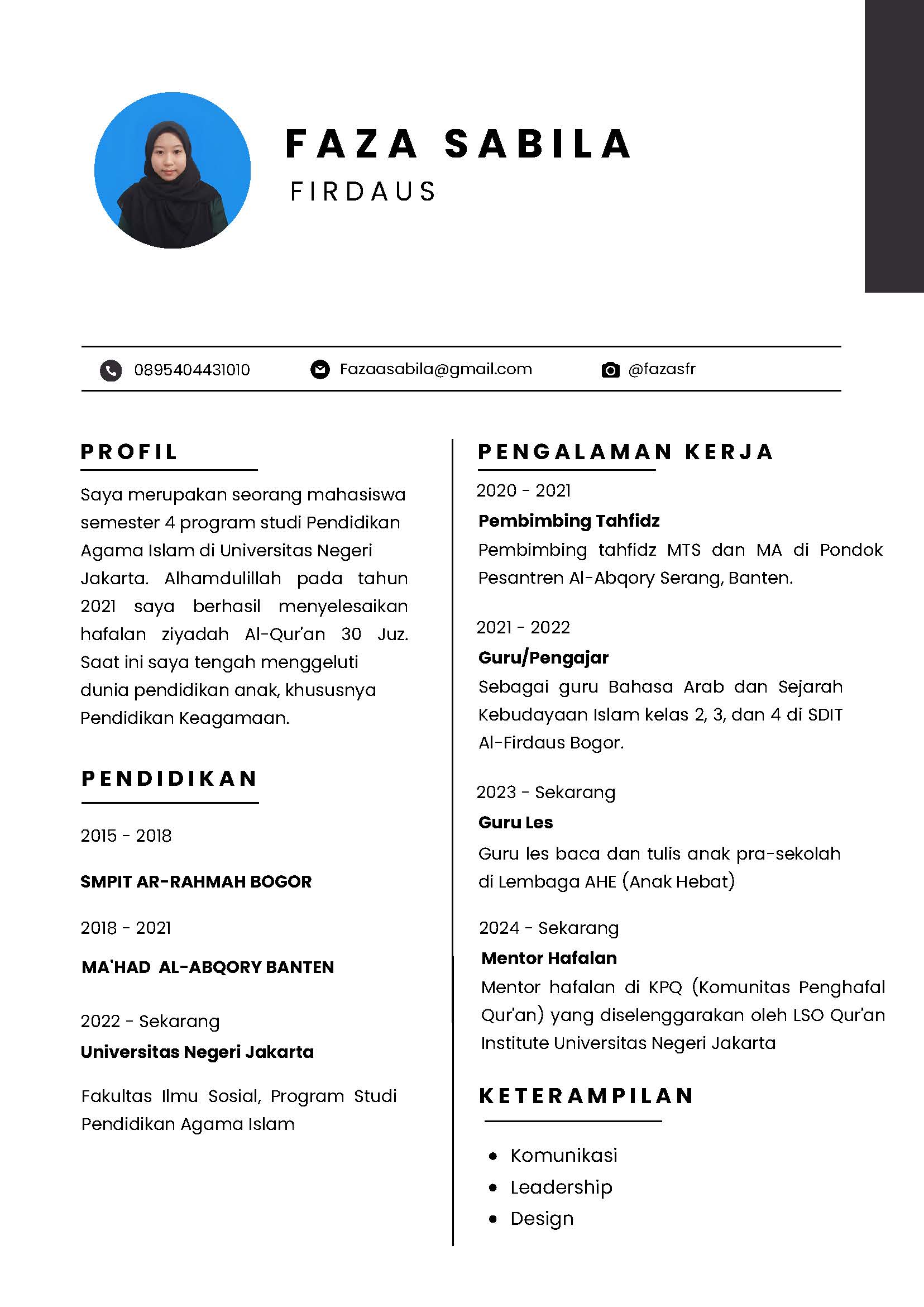 FAZA SABILA
FIRDAUS

0895404431010 Fazaasabila@gmail.com @fazasfr

PROFIL

Saya merupakan seorang mahasiswa semester 4 program studi Pendidikan Agama Islam di Universitas Negeri Jakarta. Alhamdulillah pada tahun 2021 saya berhasil menyelesaikan hafalan ziyadah Al-Qur'an 30 Juz. Saat ini saya tengah menggeluti dunia pendidikan anak, khususnya Pendidikan Keagamaan.

PENDIDIKAN

2015 - 2018

SMPIT AR-RAHMAH BOGOR

2018 - 2021

MA'HAD AL-ABQORY BANTEN

2022 - Sekarang
Universitas Negeri Jakarta

Fakultas Ilmu Sosial, Program Studi Pendidikan Agama Islam

PENGALAMAN KERJA

2020 - 2021
Pembimbing Tahfidz
Pembimbing tahfidz MTS dan MA di Pondok Pesantren Al-Abqory Serang, Banten.

2021 - 2022
Guru/Pengajar
Sebagai guru Bahasa Arab dan Sejarah Kebudayaan Islam kelas 2, 3, dan 4 di SDIT Al-Firdaus Bogor.

2023 - Sekarang
Guru Les
Guru les baca dan tulis anak pra-sekolah di Lembaga AHE (Anak Hebat)

2024 - Sekarang
Mentor Hafalan
Mentor hafalan di KPQ (Komunitas Penghafal Qur'an) yang diselenggarakan oleh LSO Qur'an Institute Universitas Negeri Jakarta

KETERAMPILAN

- Komunikasi
- Leadership
- Design